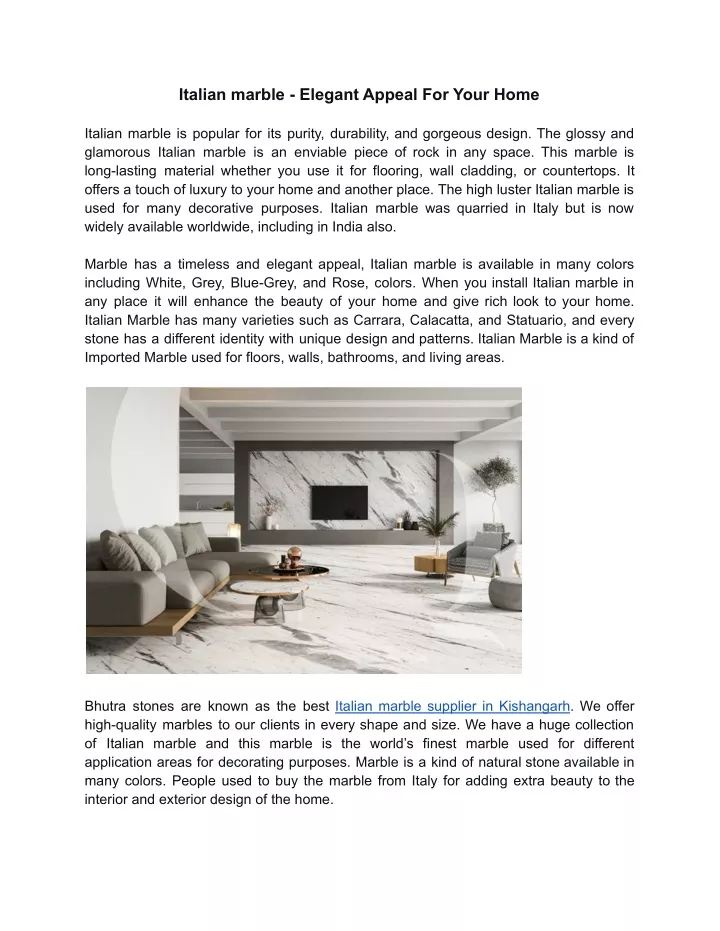 Italian marble - Elegant Appeal For Your Home

Italian marble is popular for its purity, durability, and gorgeous design. The glossy and glamorous Italian marble is an enviable piece of rock in any space. This marble is long-lasting material whether you use it for flooring, wall cladding, or countertops. It offers a touch of luxury to your home and another place. The high luster Italian marble is used for many decorative purposes. Italian marble was quarried in Italy but is now widely available worldwide, including in India also.

Marble has a timeless and elegant appeal, Italian marble is available in many colors including White, Grey, Blue-Grey, and Rose, colors. When you install Italian marble in any place it will enhance the beauty of your home and give rich look to your home. Italian Marble has many varieties such as Carrara, Calacatta, and Statuario, and every stone has a different identity with unique design and patterns. Italian Marble is a kind of Imported Marble used for floors, walls, bathrooms, and living areas.

Bhutra stones are known as the best Italian marble supplier in Kishangarh. We offer high-quality marbles to our clients in every shape and size. We have a huge collection of Italian marble and this marble is the world's finest marble used for different application areas for decorating purposes. Marble is a kind of natural stone available in many colors. People used to buy the marble from Italy for adding extra beauty to the interior and exterior design of the home.